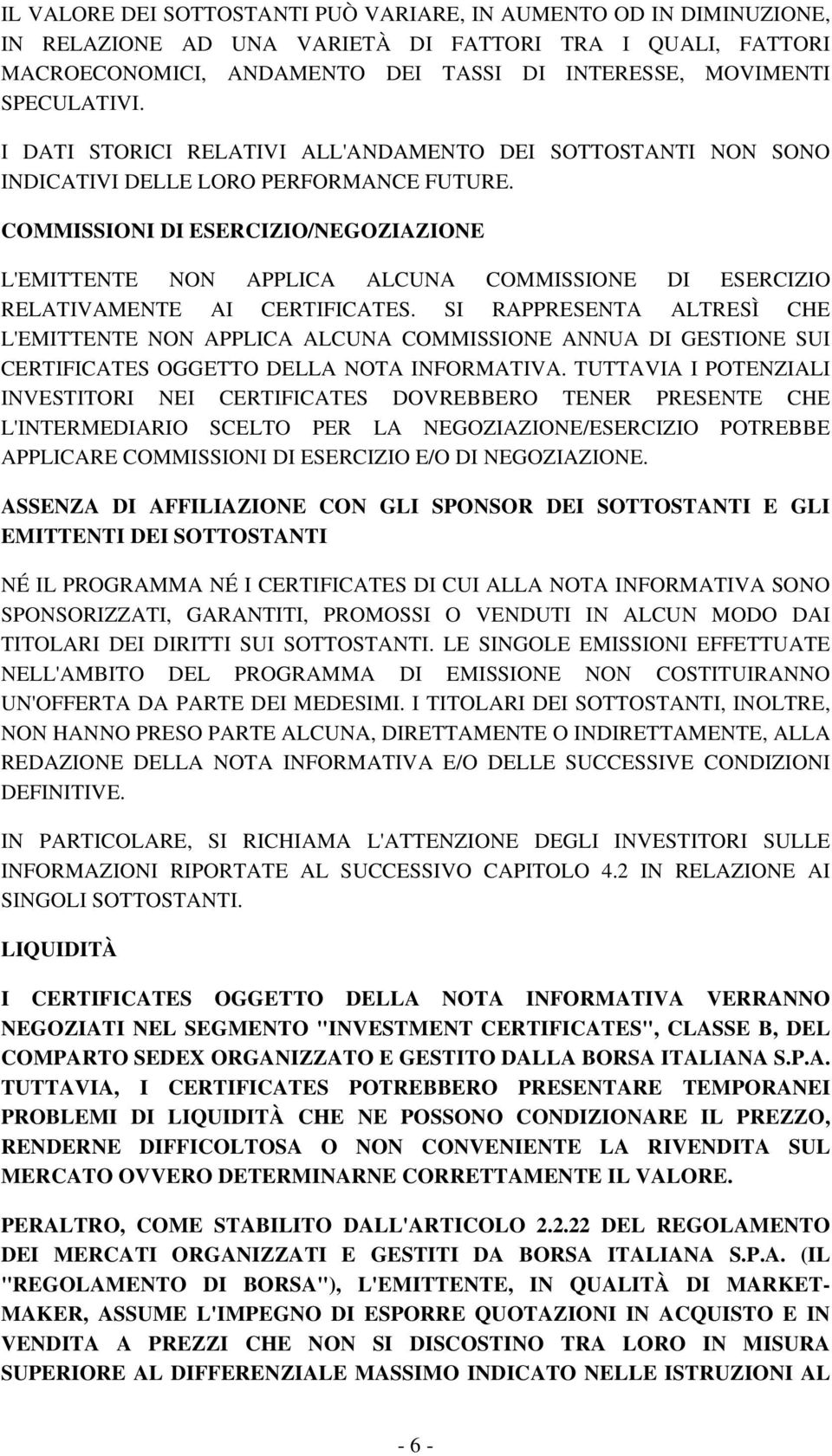 IL VALORE DEI SOTTOSTANTI PUÒ VARIARE, IN AUMENTO OD IN DIMINUZIONE, IN RELAZIONE AD UNA VARIETÀ DI FATTORI TRA I QUALI, FATTORI MACROECONOMICI, ANDAMENTO DEI TASSI DI INTERESSE, MOVIMENTI SPECULATIVI.

I DATI STORICI RELATIVI ALL'ANDAMENTO DEI SOTTOSTANTI NON SONO INDICATIVI DELLE LORO PERFORMANCE FUTURE.

COMMISSIONI DI ESERCIZIO/NEGOZIAZIONE

L'EMITTENTE NON APPLICA ALCUNA COMMISSIONE DI ESERCIZIO RELATIVAMENTE AI CERTIFICATES. SI RAPPRESENTA ALTRESÌ CHE L'EMITTENTE NON APPLICA ALCUNA COMMISSIONE ANNUA DI GESTIONE SUI CERTIFICATES OGGETTO DELLA NOTA INFORMATIVA. TUTTAVIA I POTENZIALI INVESTITORI NEI CERTIFICATES DOVREBBERO TENER PRESENTE CHE L'INTERMEDIARIO SCELTO PER LA NEGOZIAZIONE/ESERCIZIO POTREBBE APPLICARE COMMISSIONI DI ESERCIZIO E/O DI NEGOZIAZIONE.

ASSENZA DI AFFILIAZIONE CON GLI SPONSOR DEI SOTTOSTANTI E GLI EMITTENTI DEI SOTTOSTANTI

NÉ IL PROGRAMMA NÉ I CERTIFICATES DI CUI ALLA NOTA INFORMATIVA SONO SPONSORIZZATI, GARANTITI, PROMOSSI O VENDUTI IN ALCUN MODO DAI TITOLARI DEI DIRITTI SUI SOTTOSTANTI. LE SINGOLE EMISSIONI EFFETTUATE NELL'AMBITO DEL PROGRAMMA DI EMISSIONE NON COSTITUIRANNO UN'OFFERTA DA PARTE DEI MEDESIMI. I TITOLARI DEI SOTTOSTANTI, INOLTRE, NON HANNO PRESO PARTE ALCUNA, DIRETTAMENTE O INDIRETTAMENTE, ALLA REDAZIONE DELLA NOTA INFORMATIVA E/O DELLE SUCCESSIVE CONDIZIONI DEFINITIVE.

IN PARTICOLARE, SI RICHIAMA L'ATTENZIONE DEGLI INVESTITORI SULLE INFORMAZIONI RIPORTATE AL SUCCESSIVO CAPITOLO 4.2 IN RELAZIONE AI SINGOLI SOTTOSTANTI.

LIQUIDITÀ

I CERTIFICATES OGGETTO DELLA NOTA INFORMATIVA VERRANNO NEGOZIATI NEL SEGMENTO "INVESTMENT CERTIFICATES", CLASSE B, DEL COMPARTO SEDEX ORGANIZZATO E GESTITO DALLA BORSA ITALIANA S.P.A. TUTTAVIA, I CERTIFICATES POTREBBERO PRESENTARE TEMPORANEI PROBLEMI DI LIQUIDITÀ CHE NE POSSONO CONDIZIONARE IL PREZZO, RENDERNE DIFFICOLTOSA O NON CONVENIENTE LA RIVENDITA SUL MERCATO OVVERO DETERMINARNE CORRETTAMENTE IL VALORE.

PERALTRO, COME STABILITO DALL'ARTICOLO 2.2.22 DEL REGOLAMENTO DEI MERCATI ORGANIZZATI E GESTITI DA BORSA ITALIANA S.P.A. (IL "REGOLAMENTO DI BORSA"), L'EMITTENTE, IN QUALITÀ DI MARKET-MAKER, ASSUME L'IMPEGNO DI ESPORRE QUOTAZIONI IN ACQUISTO E IN VENDITA A PREZZI CHE NON SI DISCOSTINO TRA LORO IN MISURA SUPERIORE AL DIFFERENZIALE MASSIMO INDICATO NELLE ISTRUZIONI AL

- 6 -